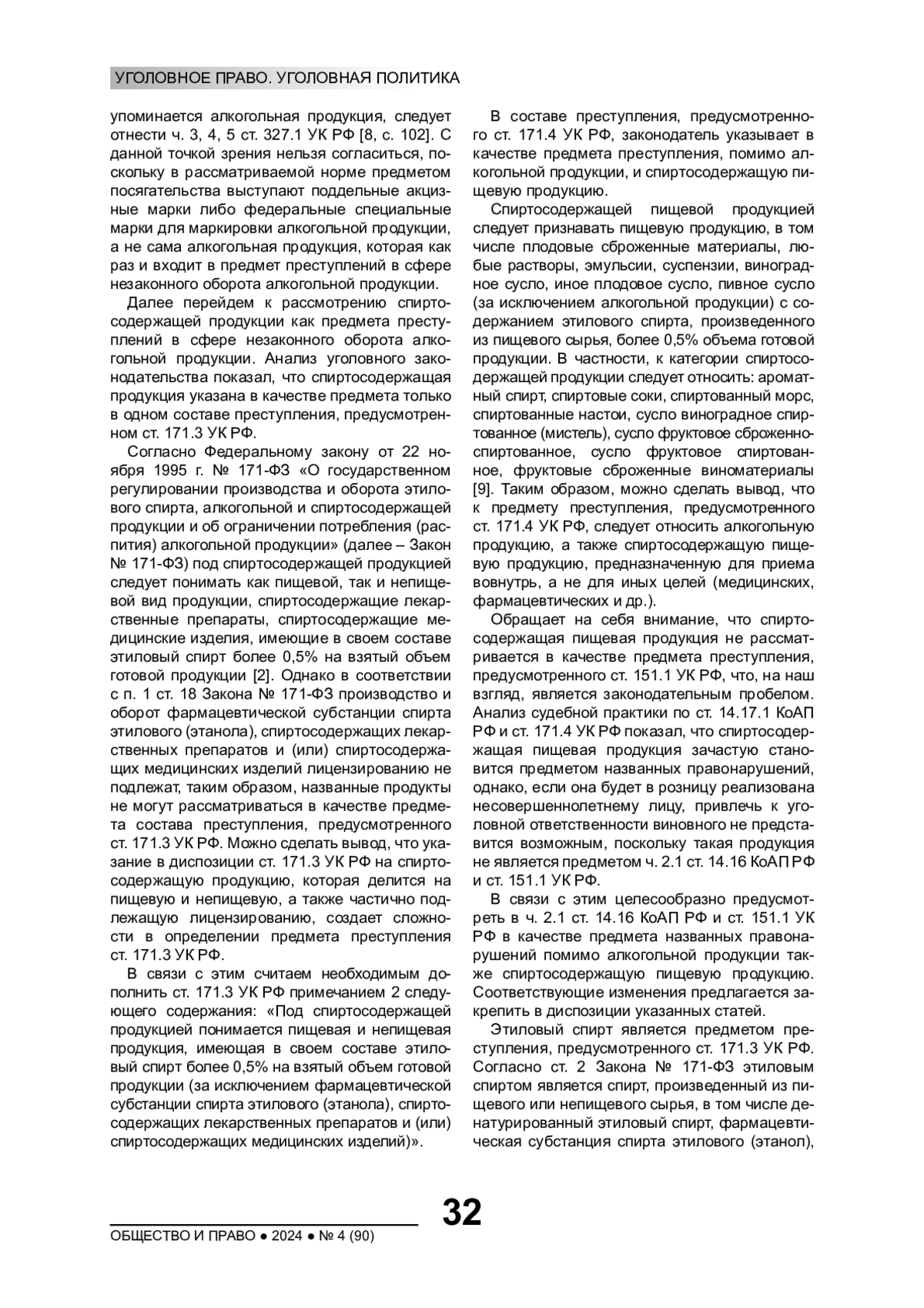 УГОЛОВНОЕ ПРАВО. УГОЛОВНАЯ ПОЛИТИКА

упоминается алкогольная продукция, следует отнести ч. 3, 4, 5 ст. 327.1 УК РФ [8, с. 102]. С данной точкой зрения нельзя согласиться, поскольку в рассматриваемой норме предметом посягательства выступают поддельные акцизные марки либо федеральные специальные марки для маркировки алкогольной продукции, а не сама алкогольная продукция, которая как раз и входит в предмет преступлений в сфере незаконного оборота алкогольной продукции.

Далее перейдем к рассмотрению спиртосодержащей продукции как предмета преступлений в сфере незаконного оборота алкогольной продукции. Анализ уголовного законодательства показал, что спиртосодержащая продукция указана в качестве предмета только в одном составе преступления, предусмотренном ст. 171.3 УК РФ.

Согласно Федеральному закону от 22 ноября 1995 г. № 171-ФЗ «О государственном регулировании производства и оборота этилового спирта, алкогольной и спиртосодержащей продукции и об ограничении потребления (распития) алкогольной продукции» (далее – Закон № 171-ФЗ) под спиртосодержащей продукцией следует понимать как пищевой, так и непищевой вид продукции, спиртосодержащие лекарственные препараты, спиртосодержащие медицинские изделия, имеющие в своем составе этиловый спирт более 0,5% на взятый объем готовой продукции [2]. Однако в соответствии с п. 1 ст. 18 Закона № 171-ФЗ производство и оборот фармацевтической субстанции спирта этилового (этанола), спиртосодержащих лекарственных препаратов и (или) спиртосодержащих медицинских изделий лицензированию не подлежат, таким образом, названные продукты не могут рассматриваться в качестве предмета состава преступления, предусмотренного ст. 171.3 УК РФ. Можно сделать вывод, что указание в диспозиции ст. 171.3 УК РФ на спиртосодержащую продукцию, которая делится на пищевую и непищевую, а также частично подлежащую лицензированию, создает сложности в определении предмета преступления ст. 171.3 УК РФ.

В связи с этим считаем необходимым дополнить ст. 171.3 УК РФ примечанием 2 следующего содержания: «Под спиртосодержащей продукцией понимается пищевая и непищевая продукция, имеющая в своем составе этиловый спирт более 0,5% на взятый объем готовой продукции (за исключением фармацевтической субстанции спирта этилового (этанола), спиртосодержащих лекарственных препаратов и (или) спиртосодержащих медицинских изделий)».

В составе преступления, предусмотренного ст. 171.4 УК РФ, законодатель указывает в качестве предмета преступления, помимо алкогольной продукции, и спиртосодержащую пищевую продукцию.

Спиртосодержащей пищевой продукцией следует признавать пищевую продукцию, в том числе плодовые сброженные материалы, любые растворы, эмульсии, суспензии, виноградное сусло, иное плодовое сусло, пивное сусло (за исключением алкогольной продукции) с содержанием этилового спирта, произведенного из пищевого сырья, более 0,5% объема готовой продукции. В частности, к категории спиртосодержащей продукции следует относить: ароматный спирт, спиртовые соки, спиртованный морс, спиртованные настои, сусло виноградное спиртованное (мистель), сусло фруктовое сброженно-спиртованное, сусло фруктовое спиртованное, фруктовые сброженные виноматериалы [9]. Таким образом, можно сделать вывод, что к предмету преступления, предусмотренного ст. 171.4 УК РФ, следует относить алкогольную продукцию, а также спиртосодержащую пищевую продукцию, предназначенную для приема вовнутрь, а не для иных целей (медицинских, фармацевтических и др.).

Обращает на себя внимание, что спиртосодержащая пищевая продукция не рассматривается в качестве предмета преступления, предусмотренного ст. 151.1 УК РФ, что, на наш взгляд, является законодательным пробелом. Анализ судебной практики по ст. 14.17.1 КоАП РФ и ст. 171.4 УК РФ показал, что спиртосодержащая пищевая продукция зачастую становится предметом названных правонарушений, однако, если она будет в розницу реализована несовершеннолетнему лицу, привлечь к уголовной ответственности виновного не представится возможным, поскольку такая продукция не является предметом ч. 2.1 ст. 14.16 КоАП РФ и ст. 151.1 УК РФ.

В связи с этим целесообразно предусмотреть в ч. 2.1 ст. 14.16 КоАП РФ и ст. 151.1 УК РФ в качестве предмета названных правонарушений помимо алкогольной продукции также спиртосодержащую пищевую продукцию. Соответствующие изменения предлагается закрепить в диспозиции указанных статей.

Этиловый спирт является предметом преступления, предусмотренного ст. 171.3 УК РФ. Согласно ст. 2 Закона № 171-ФЗ этиловым спиртом является спирт, произведенный из пищевого или непищевого сырья, в том числе денатурированный этиловый спирт, фармацевтическая субстанция спирта этилового (этанол),

32

ОБЩЕСТВО И ПРАВО ● 2024 ● № 4 (90)